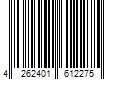 4 262401 612275